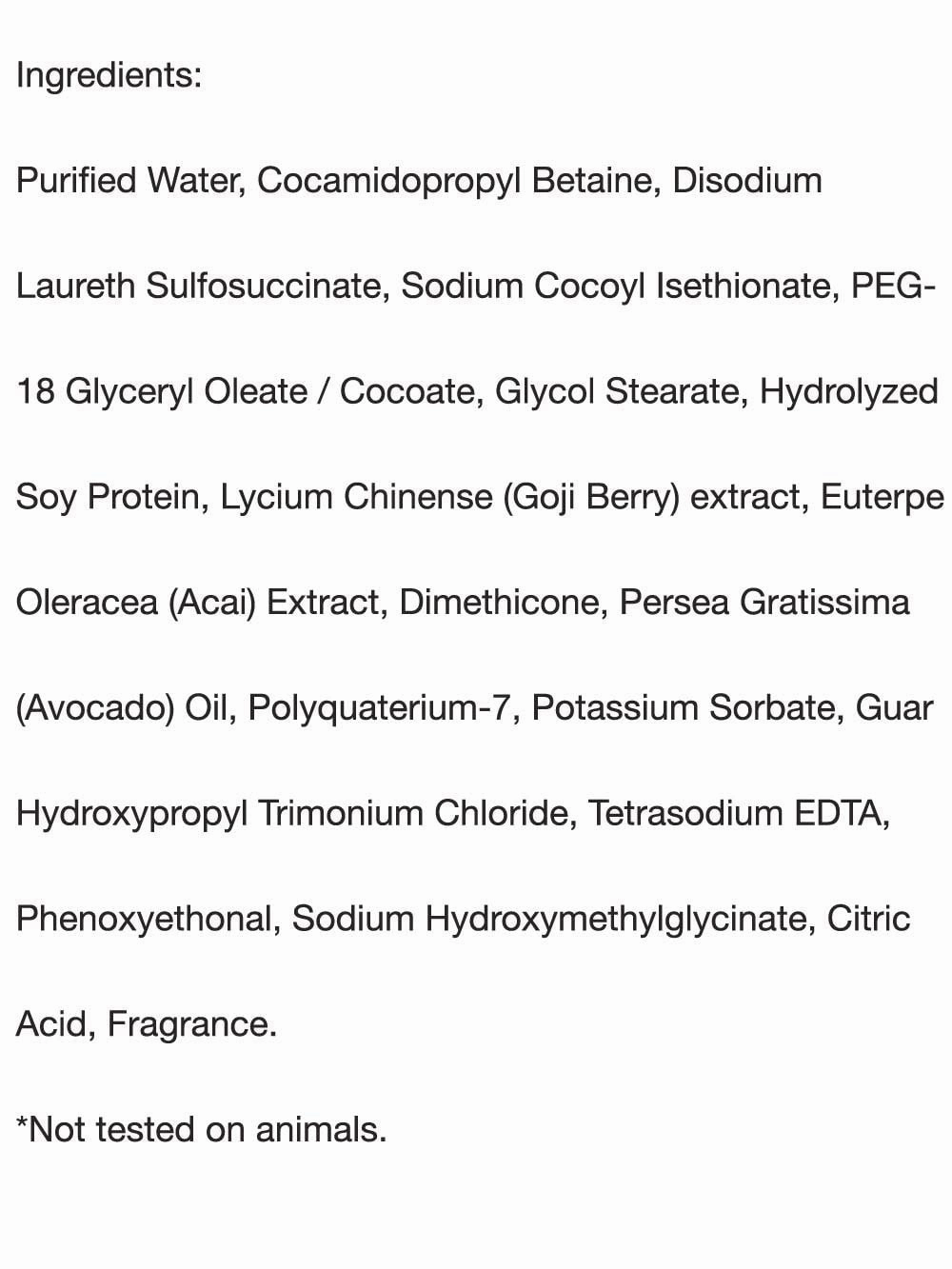 Ingredients:

Purified Water, Cocamidopropyl Betaine, Disodium Laureth Sulfosuccinate, Sodium Cocoyl Isethionate, PEG-18 Glyceryl Oleate / Cocoate, Glycol Stearate, Hydrolyzed Soy Protein, Lycium Chinense (Goji Berry) extract, Euterpe Oleracea (Acai) Extract, Dimethicone, Persea Gratissima (Avocado) Oil, Polyquaterium-7, Potassium Sorbate, Guar Hydroxypropyl Trimonium Chloride, Tetrasodium EDTA, Phenoxyethonal, Sodium Hydroxymethylglycinate, Citric Acid, Fragrance.

*Not tested on animals.